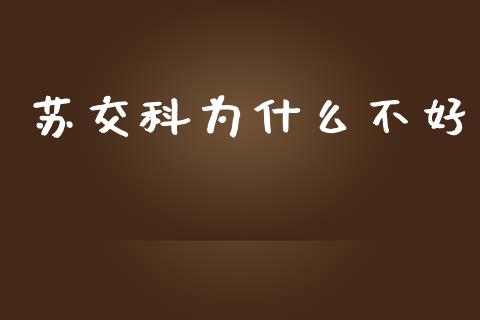 苏交科为什么不好